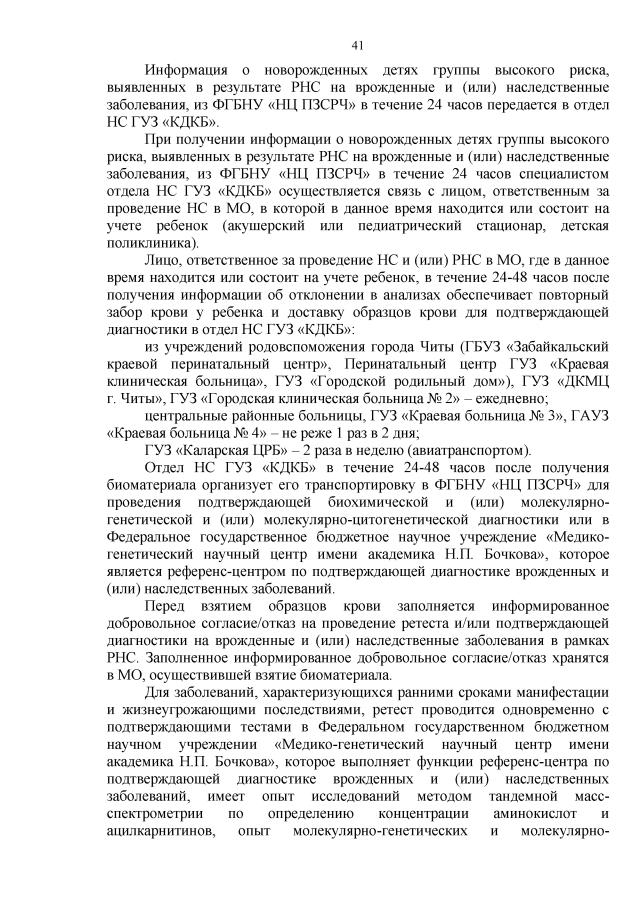 41

Информация о новорожденных детях группы высокого риска, выявленных в результате РНС на врожденные и (или) наследственные заболевания, из ФГБНУ «НЦ ПЗСРЧ» в течение 24 часов передается в отдел НС ГУЗ «КДКБ».

При получении информации о новорожденных детях группы высокого риска, выявленных в результате РНС на врожденные и (или) наследственные заболевания, из ФГБНУ «НЦ ПЗСРЧ» в течение 24 часов специалистом отдела НС ГУЗ «КДКБ» осуществляется связь с лицом, ответственным за проведение НС в МО, в которой в данное время находится или состоит на учете ребенок (акушерский или педиатрический стационар, детская поликлиника).

Лицо, ответственное за проведение НС и (или) РНС в МО, где в данное время находится или состоит на учете ребенок, в течение 24-48 часов после получения информации об отклонении в анализах обеспечивает повторный забор крови у ребенка и доставку образцов крови для подтверждающей диагностики в отдел НС ГУЗ «КДКБ»:

из учреждений родовспоможения города Читы (ГБУЗ «Забайкальский краевой перинатальный центр», Перинатальный центр ГУЗ «Краевая клиническая больница», ГУЗ «Городской родильный дом»), ГУЗ «ДКМЦ г. Читы», ГУЗ «Городская клиническая больница № 2» – ежедневно;

центральные районные больницы, ГУЗ «Краевая больница № 3», ГАУЗ «Краевая больница № 4» – не реже 1 раз в 2 дня;

ГУЗ «Каларская ЦРБ» – 2 раза в неделю (авиатранспортом).

Отдел НС ГУЗ «КДКБ» в течение 24-48 часов после получения биоматериала организует его транспортировку в ФГБНУ «НЦ ПЗСРЧ» для проведения подтверждающей биохимической и (или) молекулярно-генетической и (или) молекулярно-цитогенетической диагностики или в Федеральное государственное бюджетное научное учреждение «Медико-генетический научный центр имени академика Н.П. Бочкова», которое является референс-центром по подтверждающей диагностике врожденных и (или) наследственных заболеваний.

Перед взятием образцов крови заполняется информированное добровольное согласие/отказ на проведение ретеста и/или подтверждающей диагностики на врожденные и (или) наследственные заболевания в рамках РНС. Заполненное информированное добровольное согласие/отказ хранятся в МО, осуществившей взятие биоматериала.

Для заболеваний, характеризующихся ранними сроками манифестации и жизнеугрожающими последствиями, ретест проводится одновременно с подтверждающими тестами в Федеральном государственном бюджетном научном учреждении «Медико-генетический научный центр имени академика Н.П. Бочкова», которое выполняет функции референс-центра по подтверждающей диагностике врожденных и (или) наследственных заболеваний, имеет опыт исследований методом тандемной масс-спектрометрии по определению концентрации аминокислот и ацилкарнитинов, опыт молекулярно-генетических и молекулярно-